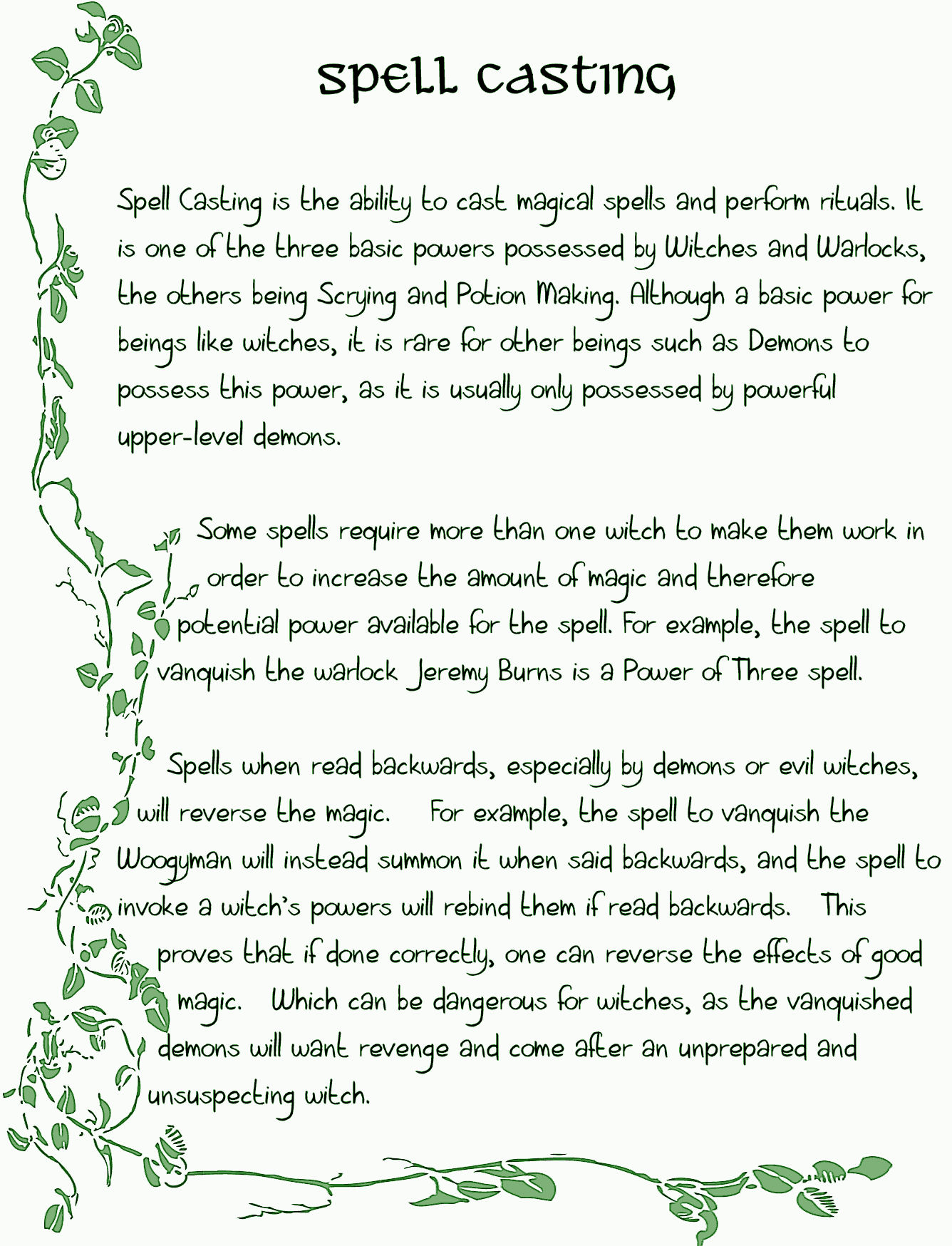 spell casting

Spell Casting is the ability to cast magical spells and perform rituals. It is one of the three basic powers possessed by Witches and Warlocks, the others being Scrying and Potion Making. Although a basic power for beings like witches, it is rare for other beings such as Demons to possess this power, as it is usually only possessed by powerful upper-level demons.

Some spells require more than one witch to make them work in order to increase the amount of magic and therefore potential power available for the spell. For example, the spell to vanquish the warlock Jeremy Burns is a Power of Three spell.

Spells when read backwards, especially by demons or evil witches, will reverse the magic. For example, the spell to vanquish the Woogyman will instead summon it when said backwards, and the spell to invoke a witch's powers will rebind them if read backwards. This proves that if done correctly, one can reverse the effects of good magic. Which can be dangerous for witches, as the vanquished demons will want revenge and come after an unprepared and unsuspecting witch.